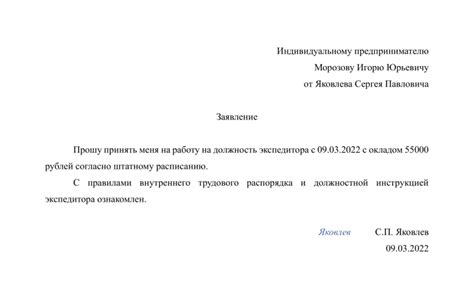 Индивидуальному предпринимателю
Морозову Игорю Юрьевичу
от Яковлева Сергея Павловича

Заявление

Прошу принять меня на работу на должность экспедитора с 09.03.2022 с окладом 55000 рублей согласно штатному расписанию.

С правилами внутреннего трудового распорядка и должностной инструкцией экспедитора ознакомлен.

Яковлев С.П. Яковлев
09.03.2022